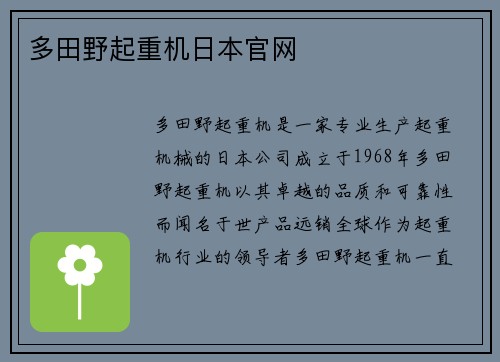 多田野起重机日本官网

多田野起重机是一家专业生产起重机械的日本公司成立于1968年多田野起重机以其卓越的品质和可靠性而闻名于世产品远销全球作为起重机行业的领导者多田野起重机一直